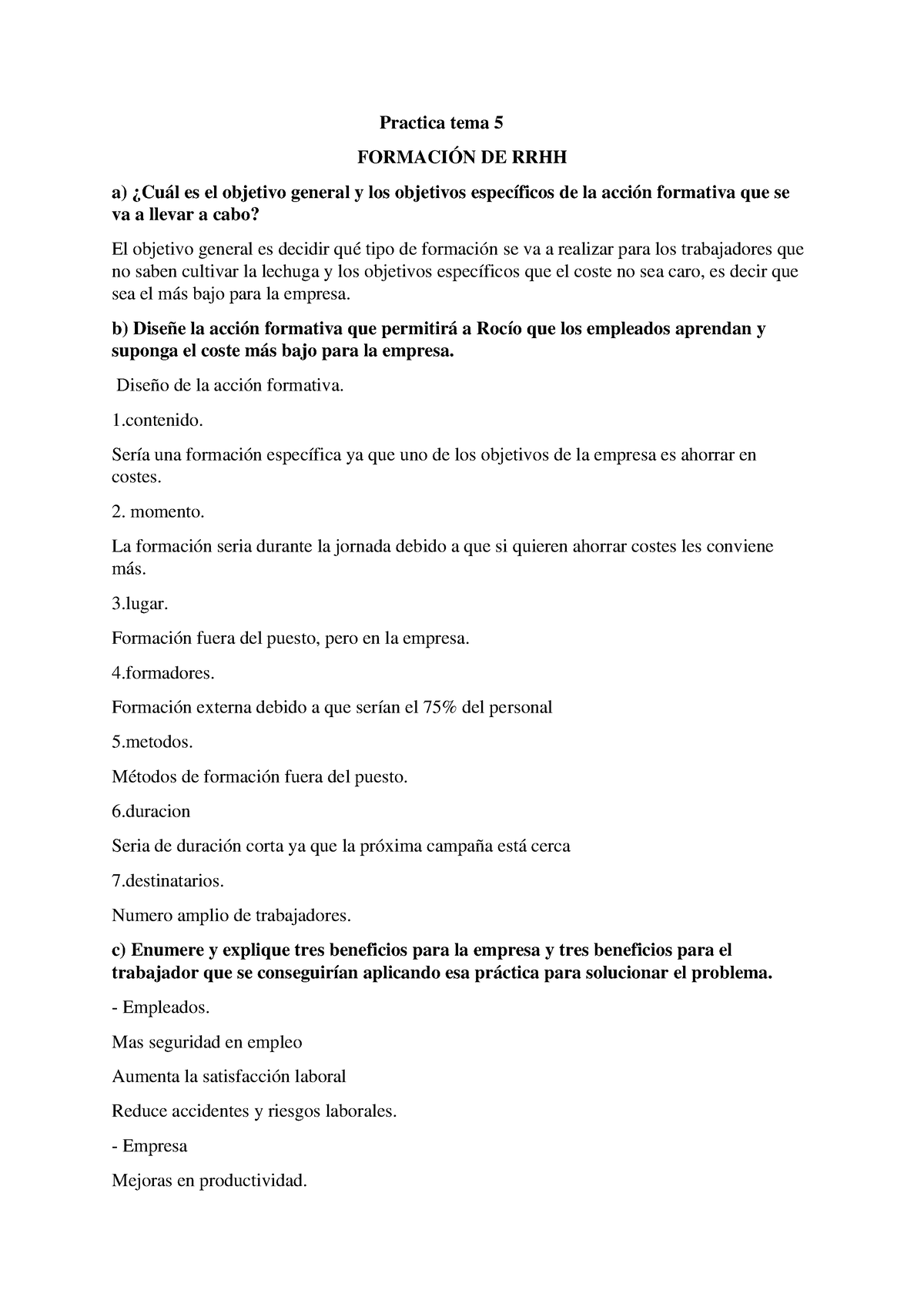 Practica tema 5

FORMACIÓN DE RRHH

a) ¿Cuál es el objetivo general y los objetivos específicos de la acción formativa que se va a llevar a cabo?

El objetivo general es decidir qué tipo de formación se va a realizar para los trabajadores que no saben cultivar la lechuga y los objetivos específicos que el coste no sea caro, es decir que sea el más bajo para la empresa.

b) Diseñe la acción formativa que permitirá a Rocío que los empleados aprendan y suponga el coste más bajo para la empresa.

Diseño de la acción formativa.

1.contenido.

Sería una formación específica ya que uno de los objetivos de la empresa es ahorrar en costes.

2. momento.

La formación seria durante la jornada debido a que si quieren ahorrar costes les conviene más.

3.lugar.

Formación fuera del puesto, pero en la empresa.

4.formadores.

Formación externa debido a que serían el 75% del personal

5.metodos.

Métodos de formación fuera del puesto.

6.duracion

Seria de duración corta ya que la próxima campaña está cerca

7.destinatarios.

Numero amplio de trabajadores.

c) Enumere y explique tres beneficios para la empresa y tres beneficios para el trabajador que se conseguirían aplicando esa práctica para solucionar el problema.

- Empleados.

Mas seguridad en empleo

Aumenta la satisfacción laboral

Reduce accidentes y riesgos laborales.

- Empresa

Mejoras en productividad.